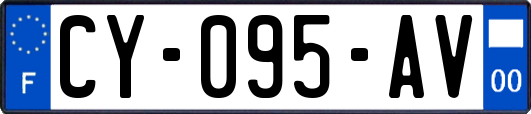 F

CY-095-AV

00